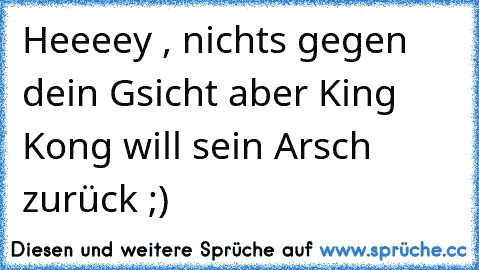 Heeeey , nichts gegen dein Gsicht aber King Kong will sein Arsch zurück ;)

Diesen und weitere Sprüche auf www.sprüche.cc